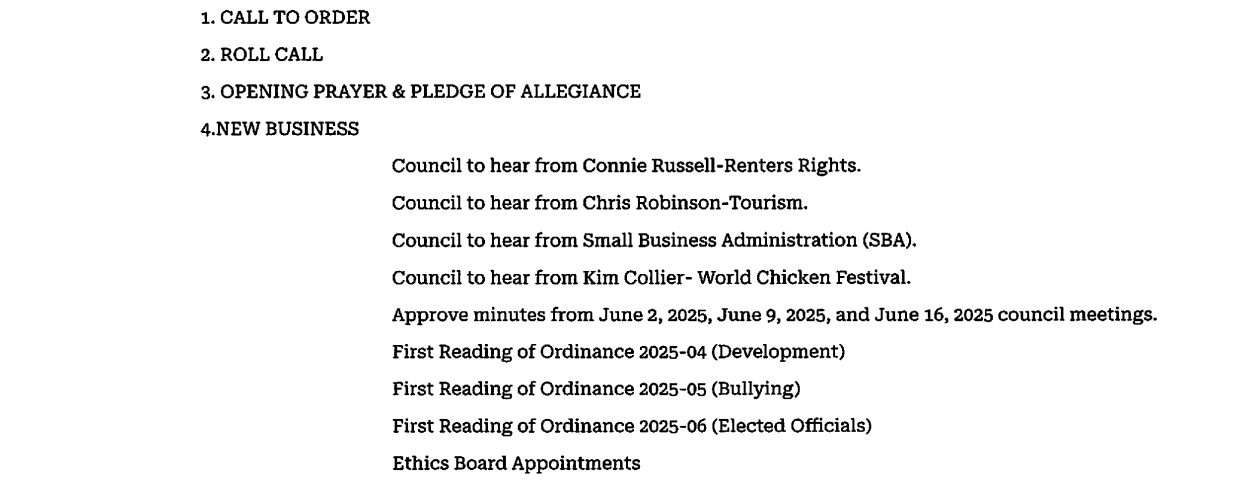 1. CALL TO ORDER

2. ROLL CALL

3. OPENING PRAYER & PLEDGE OF ALLEGIANCE

4.NEW BUSINESS

Council to hear from Connie Russell-Renters Rights.

Council to hear from Chris Robinson-Tourism.

Council to hear from Small Business Administration (SBA).

Council to hear from Kim Collier- World Chicken Festival.

Approve minutes from June 2, 2025, June 9, 2025, and June 16, 2025 council meetings.

First Reading of Ordinance 2025-04 (Development)

First Reading of Ordinance 2025-05 (Bullying)

First Reading of Ordinance 2025-06 (Elected Officials)

Ethics Board Appointments